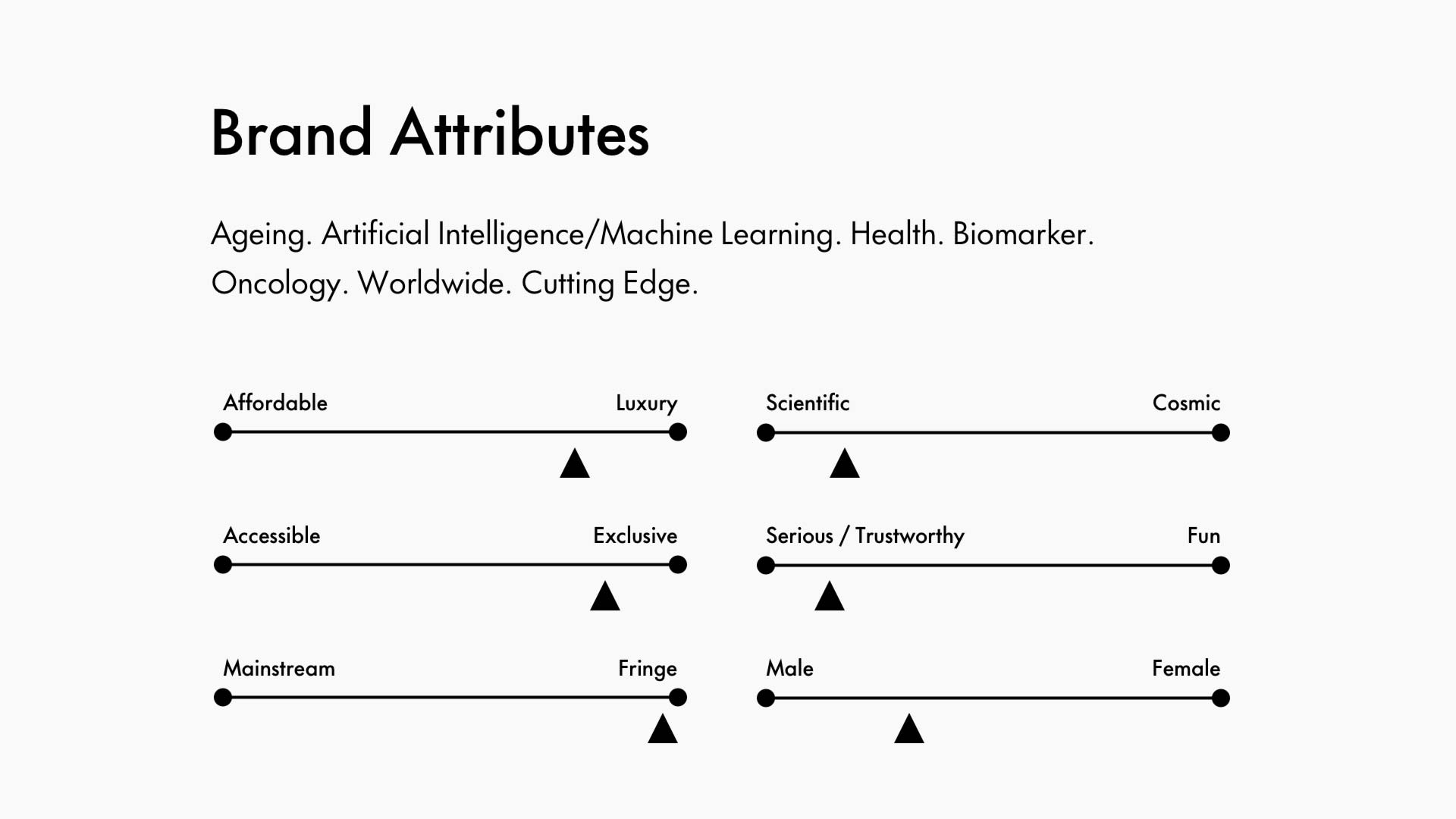 Brand Attributes

Ageing. Artificial Intelligence/Machine Learning. Health. Biomarker. Oncology. Worldwide. Cutting Edge.

Affordable

Luxury

Accessible

Exclusive

Mainstream

Fringe

Scientific

Cosmic

Serious / Trustworthy

Fun

Male

Female